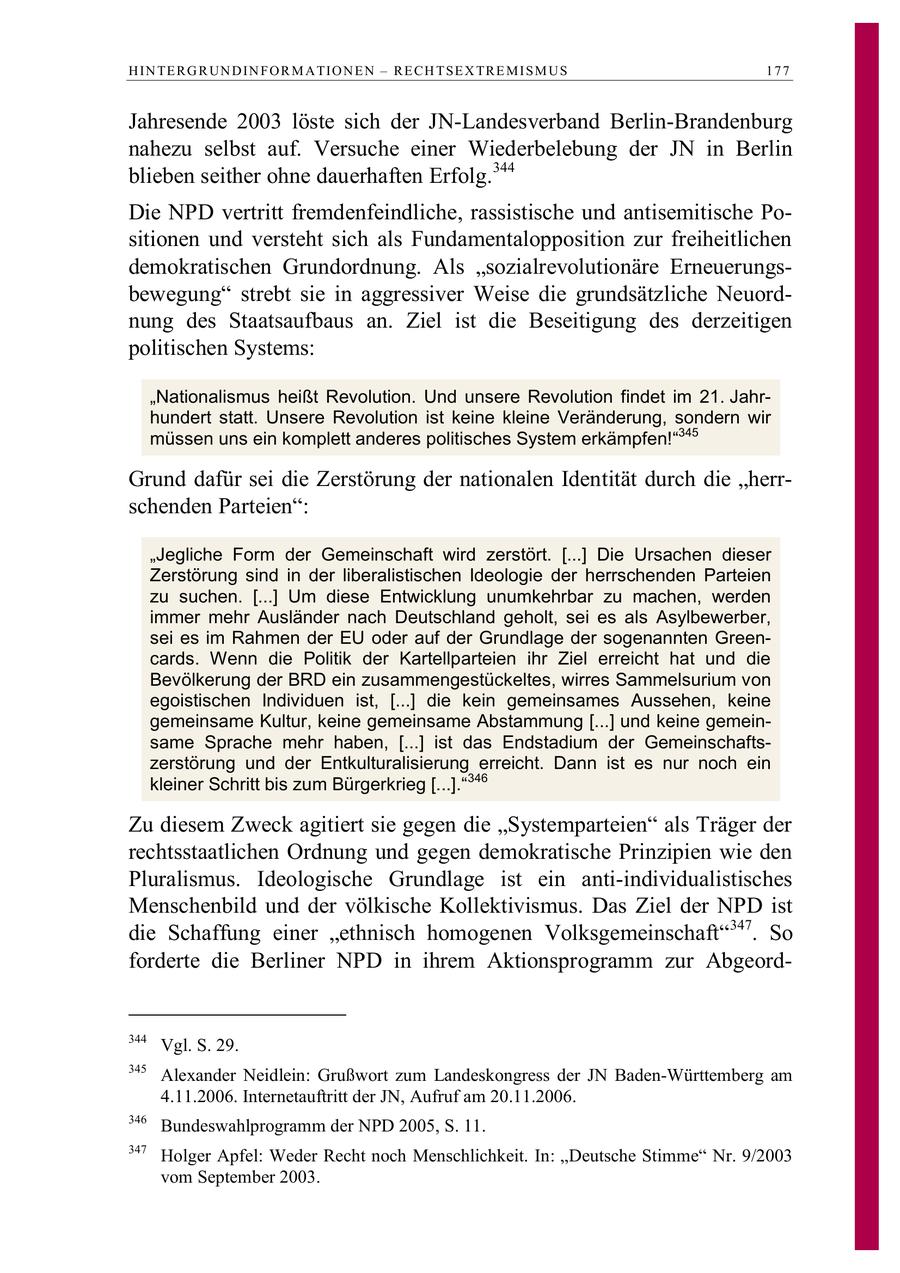 HINTERGRUNDINFORMATIONEN – RECHTSEXTREMISMUS 177

Jahresende 2003 löste sich der JN-Landesverband Berlin-Brandenburg nahezu selbst auf. Versuche einer Wiederbelebung der JN in Berlin blieben seither ohne dauerhaften Erfolg.$^{344}$

Die NPD vertritt fremdenfeindliche, rassistische und antisemitische Positionen und versteht sich als Fundamentalopposition zur freiheitlichen demokratischen Grundordnung. Als „sozialrevolutionäre Erneuerungsbewegung“ strebt sie in aggressiver Weise die grundsätzliche Neuordnung des Staatsaufbaus an. Ziel ist die Beseitigung des derzeitigen politischen Systems:

„Nationalismus heißt Revolution. Und unsere Revolution findet im 21. Jahrhundert statt. Unsere Revolution ist keine kleine Veränderung, sondern wir müssen uns ein komplett anderes politisches System erkämpfen!“$^{345}$

Grund dafür sei die Zerstörung der nationalen Identität durch die „herrschenden Parteien“:

„Jegliche Form der Gemeinschaft wird zerstört. [...] Die Ursachen dieser Zerstörung sind in der liberalistischen Ideologie der herrschenden Parteien zu suchen. [...] Um diese Entwicklung unumkehrbar zu machen, werden immer mehr Ausländer nach Deutschland geholt, sei es als Asylbewerber, sei es im Rahmen der EU oder auf der Grundlage der sogenannten Greencards. Wenn die Politik der Kartellparteien ihr Ziel erreicht hat und die Bevölkerung der BRD ein zusammengestückeltes, wirres Sammelsurium von egoistischen Individuen ist, [...] die kein gemeinsames Aussehen, keine gemeinsame Kultur, keine gemeinsame Abstammung [...] und keine gemeinsame Sprache mehr haben, [...] ist das Endstadium der Gemeinschaftszerstörung und der Entkulturalisierung erreicht. Dann ist es nur noch ein kleiner Schritt bis zum Bürgerkrieg [...].“$^{346}$

Zu diesem Zweck agitiert sie gegen die „Systemparteien“ als Träger der rechtsstaatlichen Ordnung und gegen demokratische Prinzipien wie den Pluralismus. Ideologische Grundlage ist ein anti-individualistisches Menschenbild und der völkische Kollektivismus. Das Ziel der NPD ist die Schaffung einer „ethnisch homogenen Volksgemeinschaft“$^{347}$. So forderte die Berliner NPD in ihrem Aktionsprogramm zur Abgeord-

$^{344}$ Vgl. S. 29.

$^{345}$ Alexander Neidlein: Grußwort zum Landeskongress der JN Baden-Württemberg am 4.11.2006. Internetauftritt der JN, Aufruf am 20.11.2006.

$^{346}$ Bundeswahlprogramm der NPD 2005, S. 11.

$^{347}$ Holger Apfel: Weder Recht noch Menschlichkeit. In: „Deutsche Stimme“ Nr. 9/2003 vom September 2003.